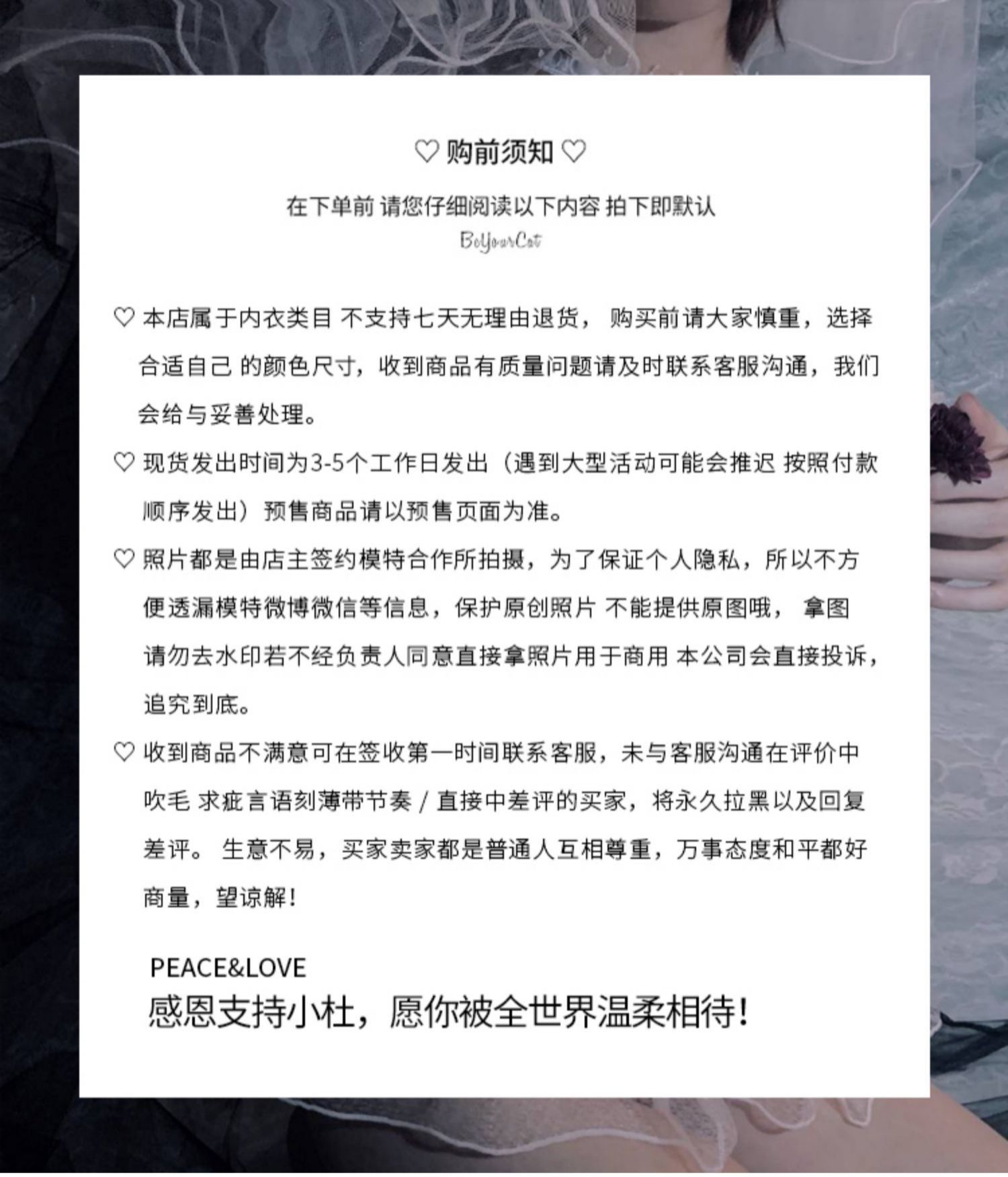 ♡ 购前须知 ♡

在下单前 请您仔细阅读以下内容 拍下即默认

BeYourCat

♡ 本店属于内衣类目 不支持七天无理由退货， 购买前请大家慎重，选择合适自己 的颜色尺寸，收到商品有质量问题请及时联系客服沟通，我们会给与妥善处理。

♡ 现货发出时间为3-5个工作日发出（遇到大型活动可能会推迟 按照付款顺序发出）预售商品请以预售页面为准。

♡ 照片都是由店主签约模特合作所拍摄，为了保证个人隐私，所以不方便透漏模特微博微信等信息，保护原创照片 不能提供原图哦， 拿图请勿去水印若不经负责人同意直接拿照片用于商用 本公司会直接投诉，追究到底。

♡ 收到商品不满意可在签收第一时间联系客服，未与客服沟通在评价中吹毛 求疵言语刻薄带节奏 / 直接中差评的买家，将永久拉黑以及回复差评。 生意不易，买家卖家都是普通人互相尊重，万事态度和平都好商量，望谅解！

PEACE&LOVE
感恩支持小杜，愿你被全世界温柔相待！